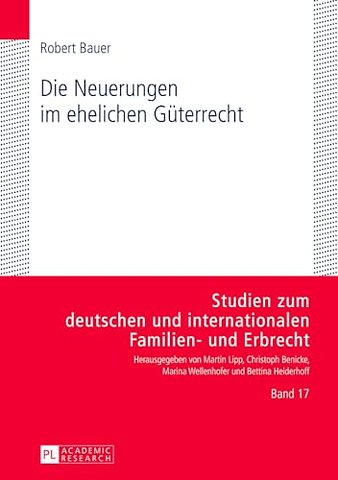 Robert Bauer

Die Neuerungen im ehelichen Güterrecht

Studien zum deutschen und internationalen Familien- und Erbrecht

Herausgegeben von Martin Lipp, Christoph Benicke, Marina Wellenhofer und Bettina Heiderhoff

Band 17

PL ACADEMIC RESEARCH